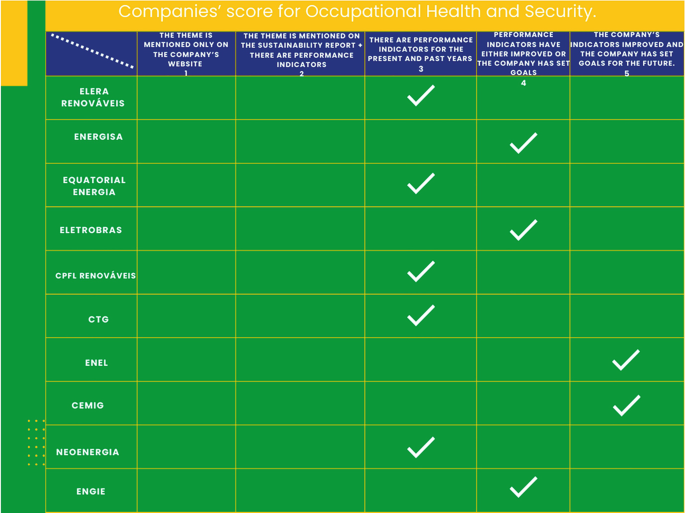 Companies' score for Occupational Health and Security.

|  | THE THEME IS MENTIONED ONLY ON THE COMPANY'S WEBSITE 1 | THE THEME IS MENTIONED ON THE SUSTAINABILITY REPORT + THERE ARE PERFORMANCE INDICATORS 2 | THERE ARE PERFORMANCE INDICATORS FOR THE PRESENT AND PAST YEARS 3 | PERFORMANCE INDICATORS HAVE EITHER IMPROVED OR THE COMPANY HAS SET GOALS 4 | THE COMPANY'S INDICATORS IMPROVED AND THE COMPANY HAS SET GOALS FOR THE FUTURE. 5 |
|---|---|---|---|---|---|
| ELERA RENOVÁVEIS | | | ✓ | | |
| ENERGISA | | | | ✓ | |
| EQUATORIAL ENERGIA | | | ✓ | | |
| ELETROBRAS | | | | ✓ | |
| CPFL RENOVÁVEIS | | | ✓ | | |
| CTG | | | ✓ | | |
| ENEL | | | | | ✓ |
| CEMIG | | | | | ✓ |
| NEOENERGIA | | | ✓ | | |
| ENGIE | | | | ✓ | |